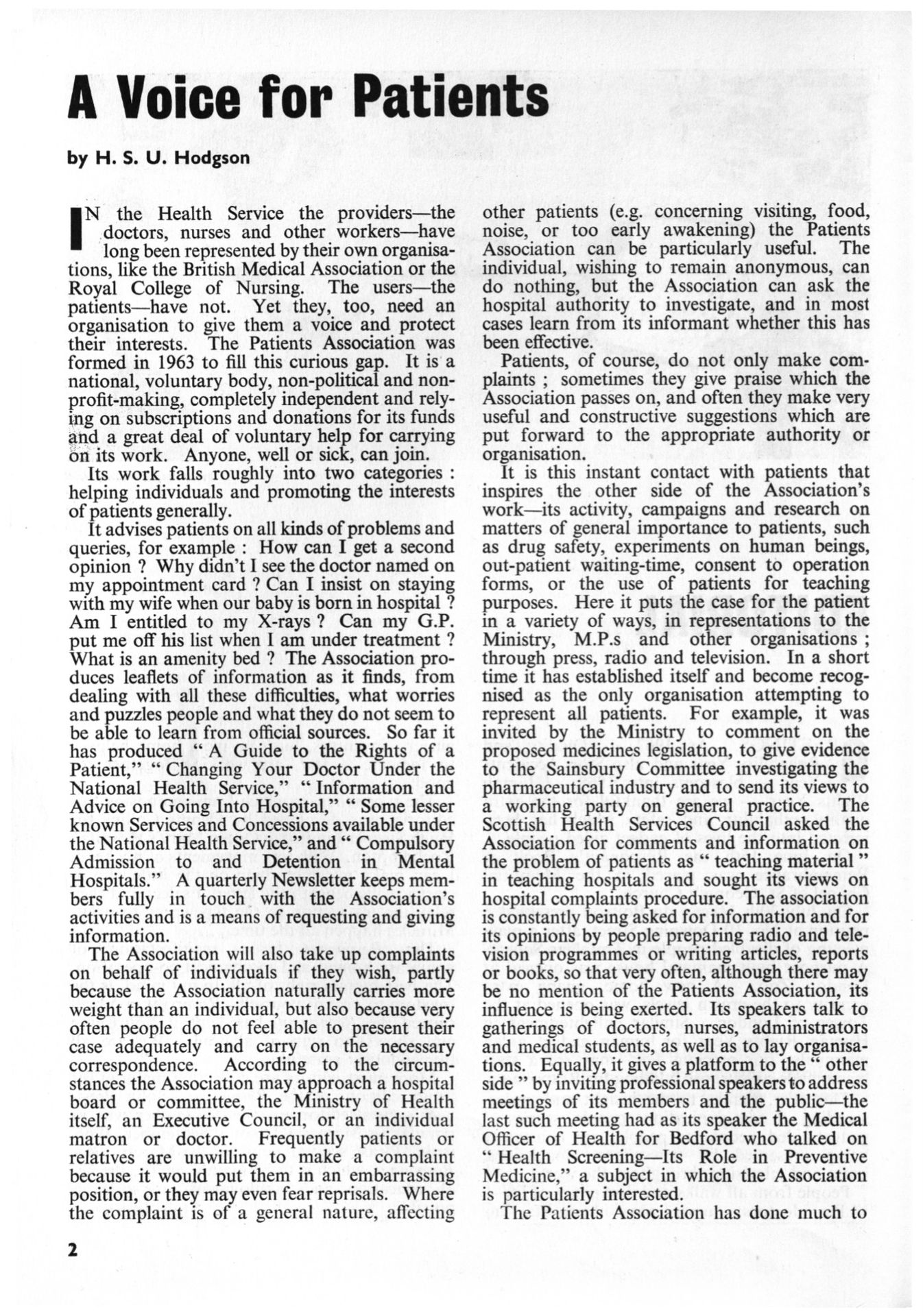 A Voice for Patients

by H. S. U. Hodgson

IN the Health Service the providers—the doctors, nurses and other workers—have long been represented by their own organisations, like the British Medical Association or the Royal College of Nursing. The users—the patients—have not. Yet they, too, need an organisation to give them a voice and protect their interests. The Patients Association was formed in 1963 to fill this curious gap. It is a national, voluntary body, non-political and non-profit-making, completely independent and relying on subscriptions and donations for its funds and a great deal of voluntary help for carrying on its work. Anyone, well or sick, can join.

Its work falls roughly into two categories : helping individuals and promoting the interests of patients generally.

It advises patients on all kinds of problems and queries, for example : How can I get a second opinion ? Why didn't I see the doctor named on my appointment card ? Can I insist on staying with my wife when our baby is born in hospital ? Am I entitled to my X-rays ? Can my G.P. put me off his list when I am under treatment ? What is an amenity bed ? The Association produces leaflets of information as it finds, from dealing with all these difficulties, what worries and puzzles people and what they do not seem to be able to learn from official sources. So far it has produced " A Guide to the Rights of a Patient," " Changing Your Doctor Under the National Health Service," " Information and Advice on Going Into Hospital," " Some lesser known Services and Concessions available under the National Health Service," and " Compulsory Admission to and Detention in Mental Hospitals." A quarterly Newsletter keeps members fully in touch with the Association's activities and is a means of requesting and giving information.

The Association will also take up complaints on behalf of individuals if they wish, partly because the Association naturally carries more weight than an individual, but also because very often people do not feel able to present their case adequately and carry on the necessary correspondence. According to the circumstances the Association may approach a hospital board or committee, the Ministry of Health itself, an Executive Council, or an individual matron or doctor. Frequently patients or relatives are unwilling to make a complaint because it would put them in an embarrassing position, or they may even fear reprisals. Where the complaint is of a general nature, affecting other patients (e.g. concerning visiting, food, noise, or too early awakening) the Patients Association can be particularly useful. The individual, wishing to remain anonymous, can do nothing, but the Association can ask the hospital authority to investigate, and in most cases learn from its informant whether this has been effective.

Patients, of course, do not only make complaints ; sometimes they give praise which the Association passes on, and often they make very useful and constructive suggestions which are put forward to the appropriate authority or organisation.

It is this instant contact with patients that inspires the other side of the Association's work—its activity, campaigns and research on matters of general importance to patients, such as drug safety, experiments on human beings, out-patient waiting-time, consent to operation forms, or the use of patients for teaching purposes. Here it puts the case for the patient in a variety of ways, in representations to the Ministry, M.P.s and other organisations ; through press, radio and television. In a short time it has established itself and become recognised as the only organisation attempting to represent all patients. For example, it was invited by the Ministry to comment on the proposed medicines legislation, to give evidence to the Sainsbury Committee investigating the pharmaceutical industry and to send its views to a working party on general practice. The Scottish Health Services Council asked the Association for comments and information on the problem of patients as " teaching material " in teaching hospitals and sought its views on hospital complaints procedure. The association is constantly being asked for information and for its opinions by people preparing radio and television programmes or writing articles, reports or books, so that very often, although there may be no mention of the Patients Association, its influence is being exerted. Its speakers talk to gatherings of doctors, nurses, administrators and medical students, as well as to lay organisations. Equally, it gives a platform to the " other side " by inviting professional speakers to address meetings of its members and the public—the last such meeting had as its speaker the Medical Officer of Health for Bedford who talked on " Health Screening—Its Role in Preventive Medicine," a subject in which the Association is particularly interested.

The Patients Association has done much to

2